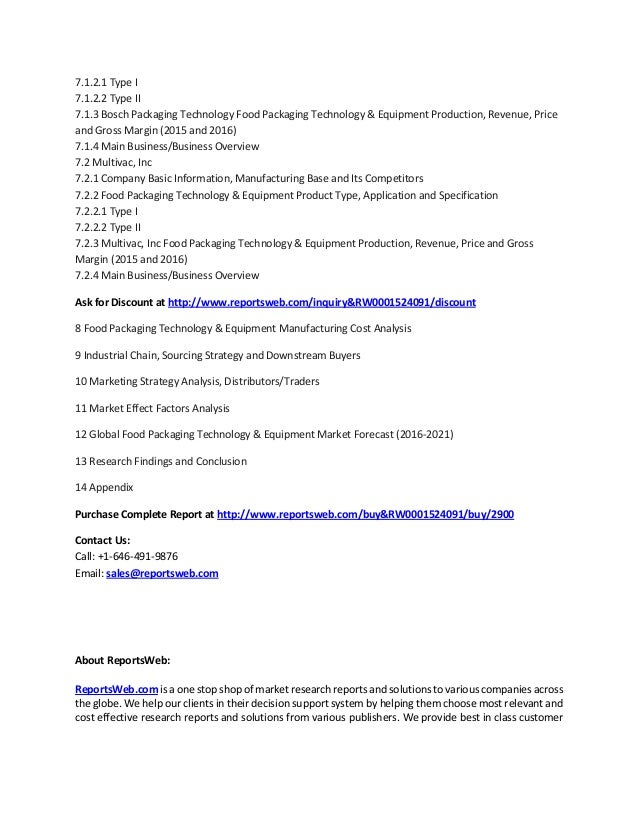 7.1.2.1 Type I
7.1.2.2 Type II
7.1.3 Bosch Packaging Technology Food Packaging Technology & Equipment Production, Revenue, Price and Gross Margin (2015 and 2016)
7.1.4 Main Business/Business Overview
7.2 Multivac, Inc
7.2.1 Company Basic Information, Manufacturing Base and Its Competitors
7.2.2 Food Packaging Technology & Equipment Product Type, Application and Specification
7.2.2.1 Type I
7.2.2.2 Type II
7.2.3 Multivac, Inc Food Packaging Technology & Equipment Production, Revenue, Price and Gross Margin (2015 and 2016)
7.2.4 Main Business/Business Overview

Ask for Discount at http://www.reportsweb.com/inquiry&RW0001524091/discount

8 Food Packaging Technology & Equipment Manufacturing Cost Analysis

9 Industrial Chain, Sourcing Strategy and Downstream Buyers

10 Marketing Strategy Analysis, Distributors/Traders

11 Market Effect Factors Analysis

12 Global Food Packaging Technology & Equipment Market Forecast (2016-2021)

13 Research Findings and Conclusion

14 Appendix

Purchase Complete Report at http://www.reportsweb.com/buy&RW0001524091/buy/2900

Contact Us:
Call: +1-646-491-9876
Email: sales@reportsweb.com

About ReportsWeb:

ReportsWeb.com is a one stop shop of market research reports and solutions to various companies across the globe. We help our clients in their decision support system by helping them choose most relevant and cost effective research reports and solutions from various publishers. We provide best in class customer